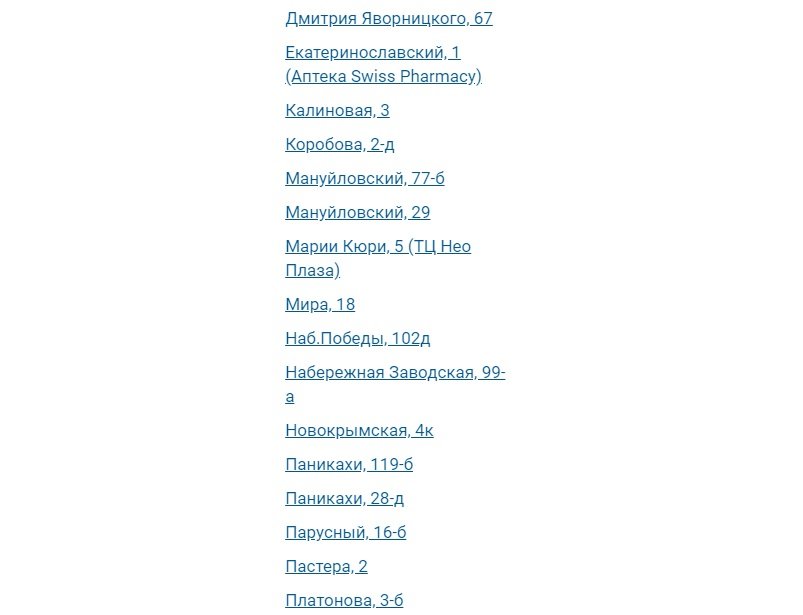 Дмитрия Яворницкого, 67

Екатеринославский, 1 (Аптека Swiss Pharmacy)

Калиновая, 3

Коробова, 2-д

Мануйловский, 77-б

Мануйловский, 29

Марии Кюри, 5 (ТЦ Нео Плаза)

Мира, 18

Наб.Победы, 102д

Набережная Заводская, 99-а

Новокрымская, 4к

Паникахи, 119-б

Паникахи, 28-д

Парусный, 16-б

Пастера, 2

Платонова, 3-б